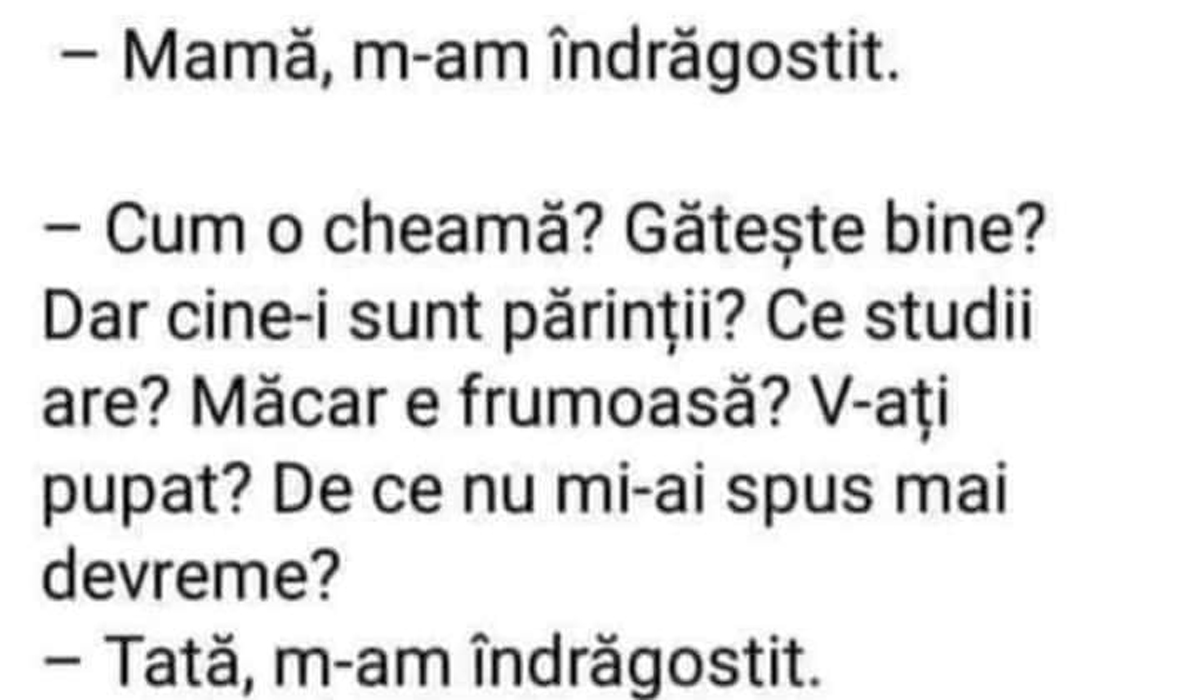 – Mamă, m-am îndrăgostit.

– Cum o cheamă? Gătește bine? Dar cine-i sunt părinții? Ce studii are? Măcar e frumoasă? V-ați pupat? De ce nu mi-ai spus mai devreme?
– Tată, m-am îndrăgostit.